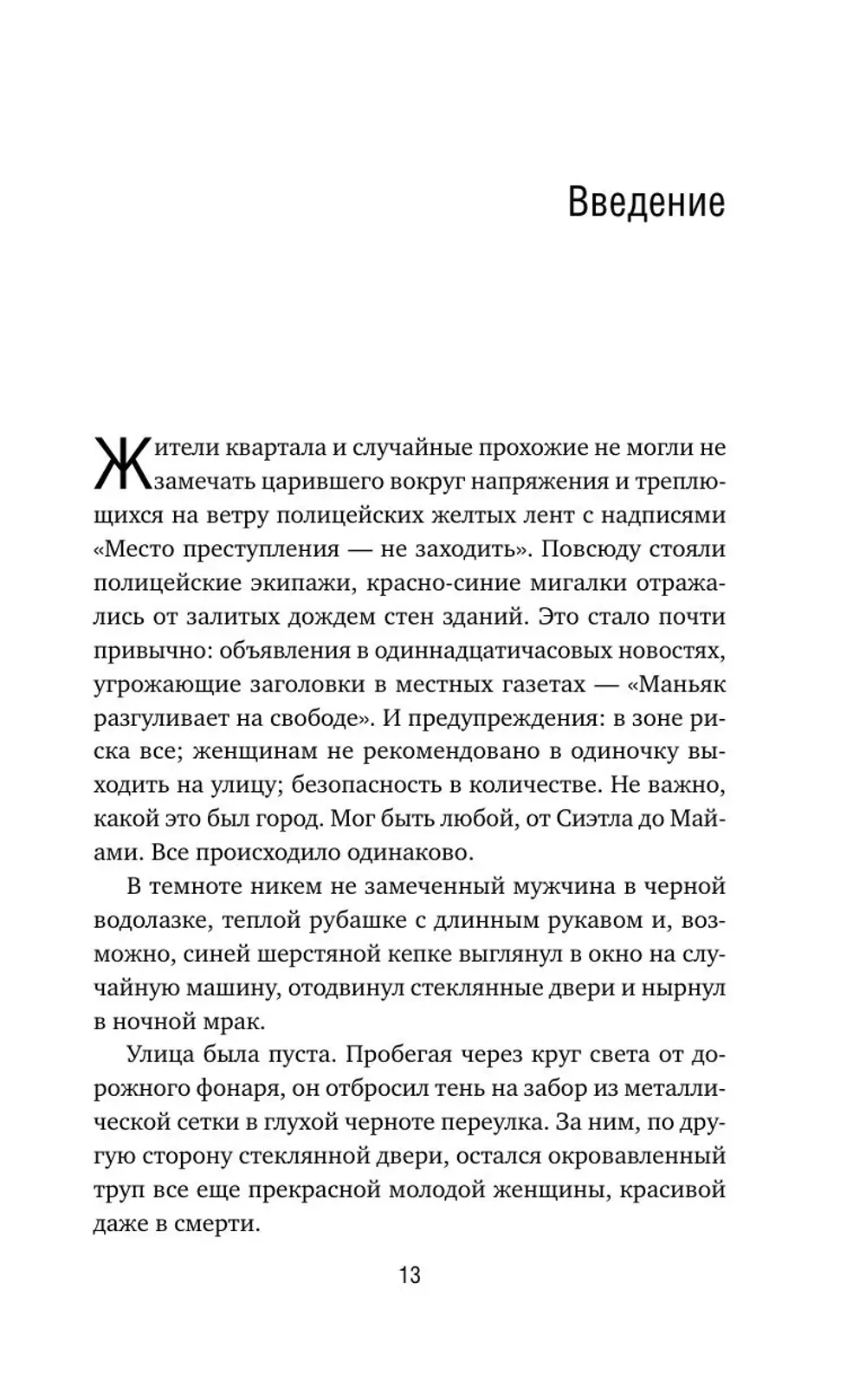 Введение

Жители квартала и случайные прохожие не могли не замечать царившего вокруг напряжения и треплющихся на ветру полицейских желтых лент с надписями «Место преступления — не заходить». Повсюду стояли полицейские экипажи, красно-синие мигалки отражались от залитых дождем стен зданий. Это стало почти привычно: объявления в одиннадцатичасовых новостях, угрожающие заголовки в местных газетах — «Маньяк разгуливает на свободе». И предупреждения: в зоне риска все; женщинам не рекомендовано в одиночку выходить на улицу; безопасность в количестве. Не важно, какой это был город. Мог быть любой, от Сиэтла до Майами. Все происходило одинаково.

В темноте никем не замеченный мужчина в черной водолазке, теплой рубашке с длинным рукавом и, возможно, синей шерстяной кепке выглянул в окно на случайную машину, отодвинул стеклянные двери и нырнул в ночной мрак.

Улица была пуста. Пробегая через круг света от дорожного фонаря, он отбросил тень на забор из металлической сетки в глухой черноте переулка. За ним, по другую сторону стеклянной двери, остался окровавленный труп все еще прекрасной молодой женщины, красивой даже в смерти.

13